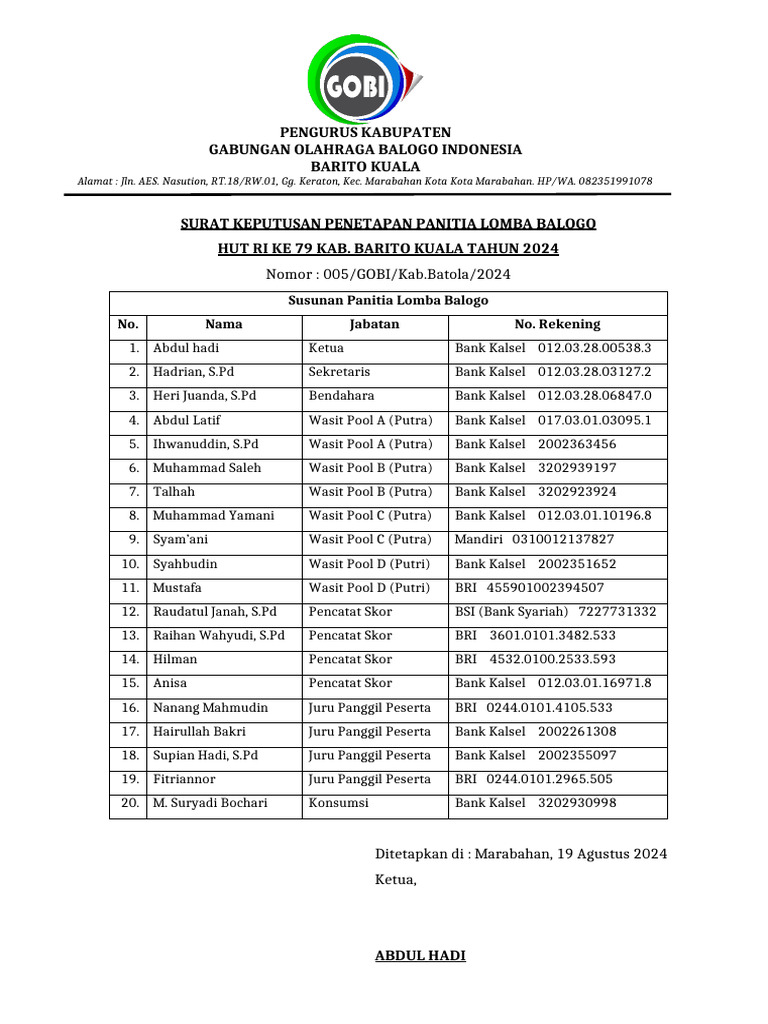 GOBI

PENGURUS KABUPATEN
GABUNGAN OLAHRAGA BALOGO INDONESIA
BARITO KUALA
Alamat : Jln. AES. Nasution, RT.18/RW.01, Gg. Keraton, Kec. Marabahan Kota Kota Marabahan. HP/WA. 082351991078

SURAT KEPUTUSAN PENETAPAN PANITIA LOMBA BALOGO
HUT RI KE 79 KAB. BARITO KUALA TAHUN 2024
Nomor : 005/GOBI/Kab.Batola/2024

Susunan Panitia Lomba Balogo

| No. | Nama | Jabatan | No. Rekening |
|---|---|---|---|
| 1. | Abdul hadi | Ketua | Bank Kalsel 012.03.28.00538.3 |
| 2. | Hadrian, S.Pd | Sekretaris | Bank Kalsel 012.03.28.03127.2 |
| 3. | Heri Juanda, S.Pd | Bendahara | Bank Kalsel 012.03.28.06847.0 |
| 4. | Abdul Latif | Wasit Pool A (Putra) | Bank Kalsel 017.03.01.03095.1 |
| 5. | Ihwanuddin, S.Pd | Wasit Pool A (Putra) | Bank Kalsel 2002363456 |
| 6. | Muhammad Saleh | Wasit Pool B (Putra) | Bank Kalsel 3202939197 |
| 7. | Talhah | Wasit Pool B (Putra) | Bank Kalsel 3202923924 |
| 8. | Muhammad Yamani | Wasit Pool C (Putra) | Bank Kalsel 012.03.01.10196.8 |
| 9. | Syam'ani | Wasit Pool C (Putra) | Mandiri 0310012137827 |
| 10. | Syahbudin | Wasit Pool D (Putri) | Bank Kalsel 2002351652 |
| 11. | Mustafa | Wasit Pool D (Putri) | BRI 455901002394507 |
| 12. | Raudatul Janah, S.Pd | Pencatat Skor | BSI (Bank Syariah) 7227731332 |
| 13. | Raihan Wahyudi, S.Pd | Pencatat Skor | BRI 3601.0101.3482.533 |
| 14. | Hilman | Pencatat Skor | BRI 4532.0100.2533.593 |
| 15. | Anisa | Pencatat Skor | Bank Kalsel 012.03.01.16971.8 |
| 16. | Nanang Mahmudin | Juru Panggil Peserta | BRI 0244.0101.4105.533 |
| 17. | Hairullah Bakri | Juru Panggil Peserta | Bank Kalsel 2002261308 |
| 18. | Supian Hadi, S.Pd | Juru Panggil Peserta | Bank Kalsel 2002355097 |
| 19. | Fitriannor | Juru Panggil Peserta | BRI 0244.0101.2965.505 |
| 20. | M. Suryadi Bochari | Konsumsi | Bank Kalsel 3202930998 |

Ditetapkan di : Marabahan, 19 Agustus 2024
Ketua,

ABDUL HADI